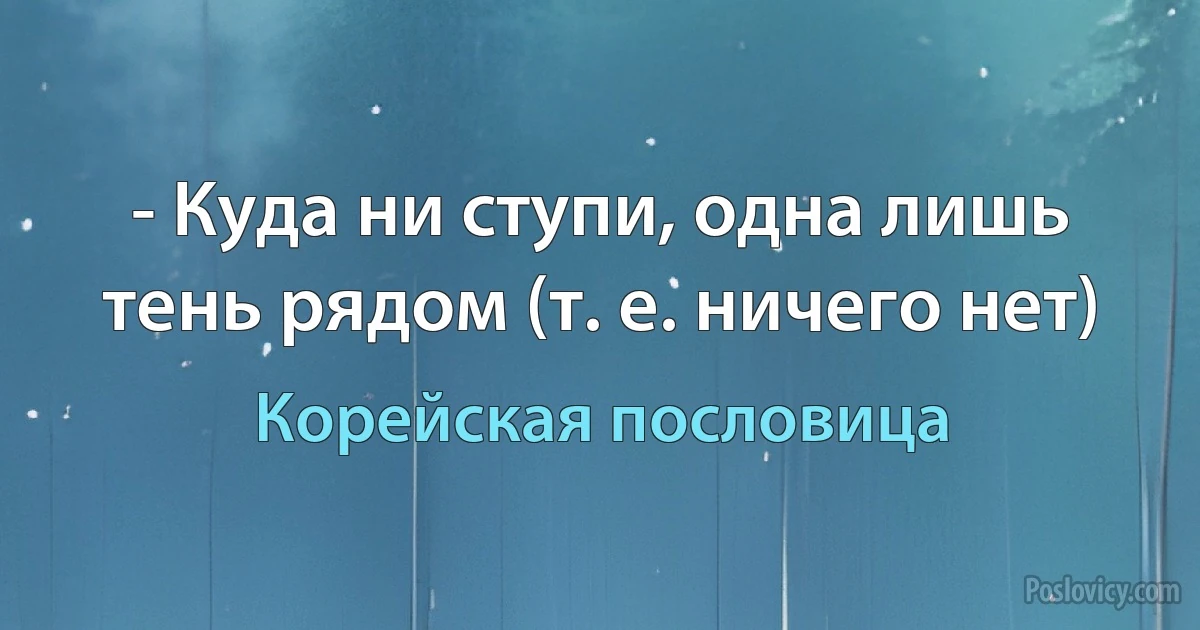 - Куда ни ступи, одна лишь тень рядом (т. е. ничего нет)

Корейская пословица

Poslovicy.com